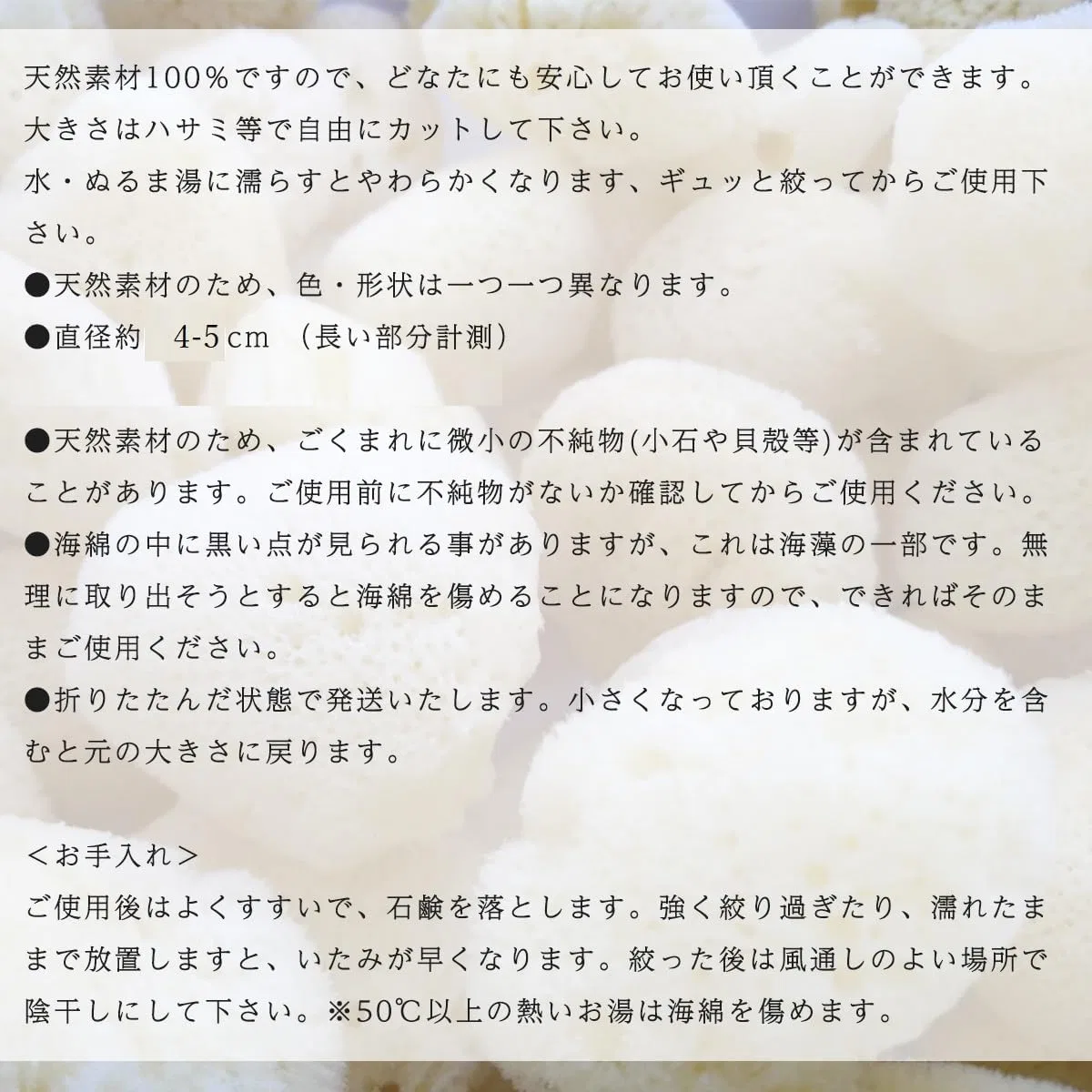 天然素材100%ですので、どなたにも安心してお使い頂くことができます。
大きさはハサミ等で自由にカットして下さい。
水・ぬるま湯に濡らすとやわらかくなります、ギュッと絞ってからご使用下さい。
●天然素材のため、色・形状は一つ一つ異なります。
●直径約 4-5cm （長い部分計測）

●天然素材のため、ごくまれに微小の不純物(小石や貝殻等)が含まれていることがあります。ご使用前に不純物がないか確認してからご使用ください。
●海綿の中に黒い点が見られる事がありますが、これは海藻の一部です。無理に取り出そうとすると海綿を傷めることになりますので、できればそのままご使用ください。
●折りたたんだ状態で発送いたします。小さくなっておりますが、水分を含むと元の大きさに戻ります。

＜お手入れ＞
ご使用後はよくすすいで、石鹸を落とします。強く絞り過ぎたり、濡れたままで放置しますと、いたみが早くなります。絞った後は風通しのよい場所で陰干しにして下さい。※50℃以上の熱いお湯は海綿を傷めます。